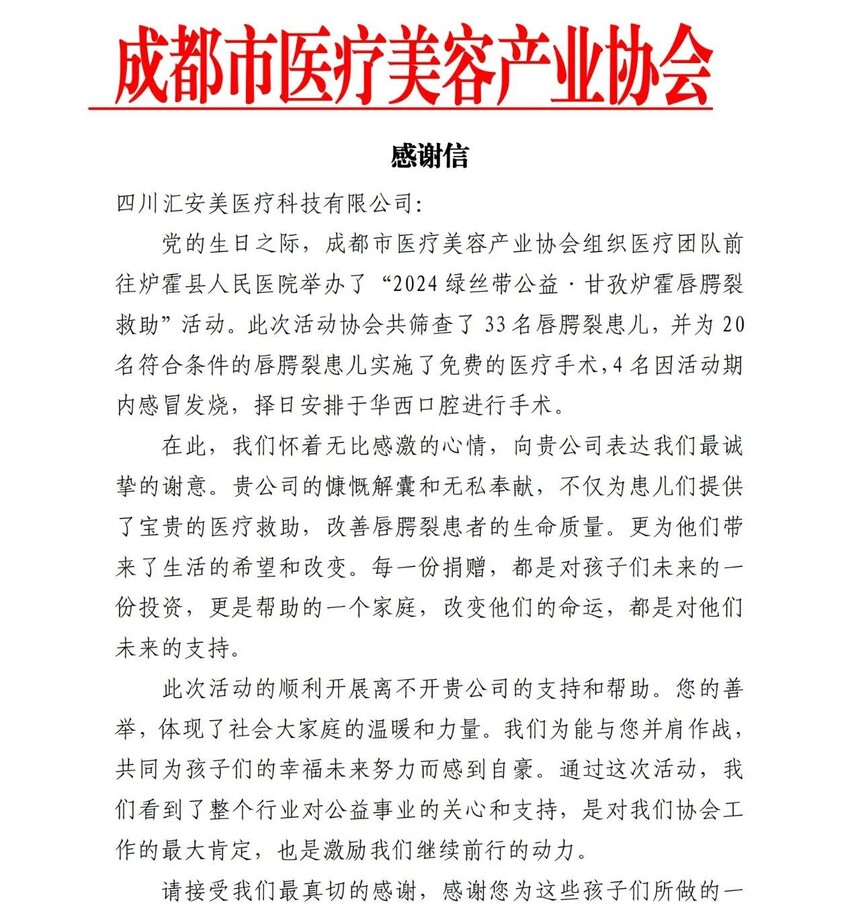 成都市医疗美容产业协会

感谢信

四川汇安美医疗科技有限公司:

党的生日之际，成都市医疗美容产业协会组织医疗团队前往炉霍县人民医院举办了“2024绿丝带公益·甘孜炉霍唇腭裂救助”活动。此次活动协会共筛查了33名唇腭裂患儿，并为20名符合条件的唇腭裂患儿实施了免费的医疗手术，4名因活动期内感冒发烧，择日安排于华西口腔进行手术。

在此，我们怀着无比感激的心情，向贵公司表达我们最诚挚的谢意。贵公司的慷慨解囊和无私奉献，不仅为患儿们提供了宝贵的医疗救助，改善唇腭裂患者的生命质量。更为他们带来了生活的希望和改变。每一份捐赠，都是对孩子们未来的一份投资，更是帮助的一个家庭，改变他们的命运，都是对他们未来的支持。

此次活动的顺利开展离不开贵公司的支持和帮助。您的善举，体现了社会大家庭的温暖和力量。我们为能与您并肩作战，共同为孩子们的幸福未来努力而感到自豪。通过这次活动，我们看到了整个行业对公益事业的关心和支持，是对我们协会工作的最大肯定，也是激励我们继续前行的动力。

请接受我们最真切的感谢，感谢您为这些孩子们所做的一